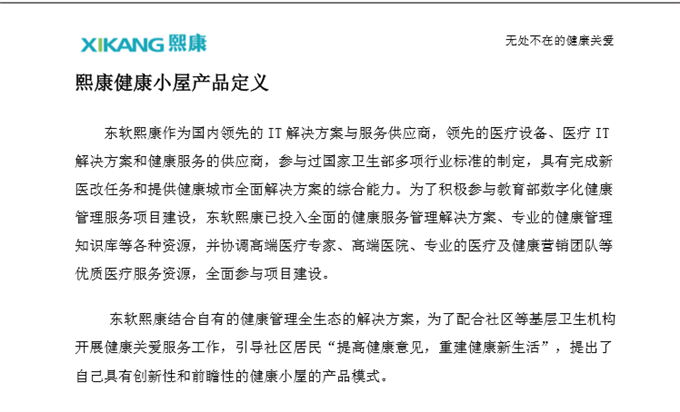 XIKANG 熙康

无处不在的健康关爱

熙康健康小屋产品定义

东软熙康作为国内领先的 IT 解决方案与服务供应商，领先的医疗设备、医疗 IT 解决方案和健康服务的供应商，参与过国家卫生部多项行业标准的制定，具有完成新医改任务和提供健康城市全面解决方案的综合能力。为了积极参与教育部数字化健康管理服务项目建设，东软熙康已投入全面的健康服务管理解决方案、专业的健康管理知识库等各种资源，并协调高端医疗专家、高端医院、专业的医疗及健康营销团队等优质医疗服务资源，全面参与项目建设。

东软熙康结合自有的健康管理全生态的解决方案，为了配合社区等基层卫生机构开展健康关爱服务工作，引导社区居民“提高健康意见，重建健康新生活”，提出了自己具有创新性和前瞻性的健康小屋的产品模式。